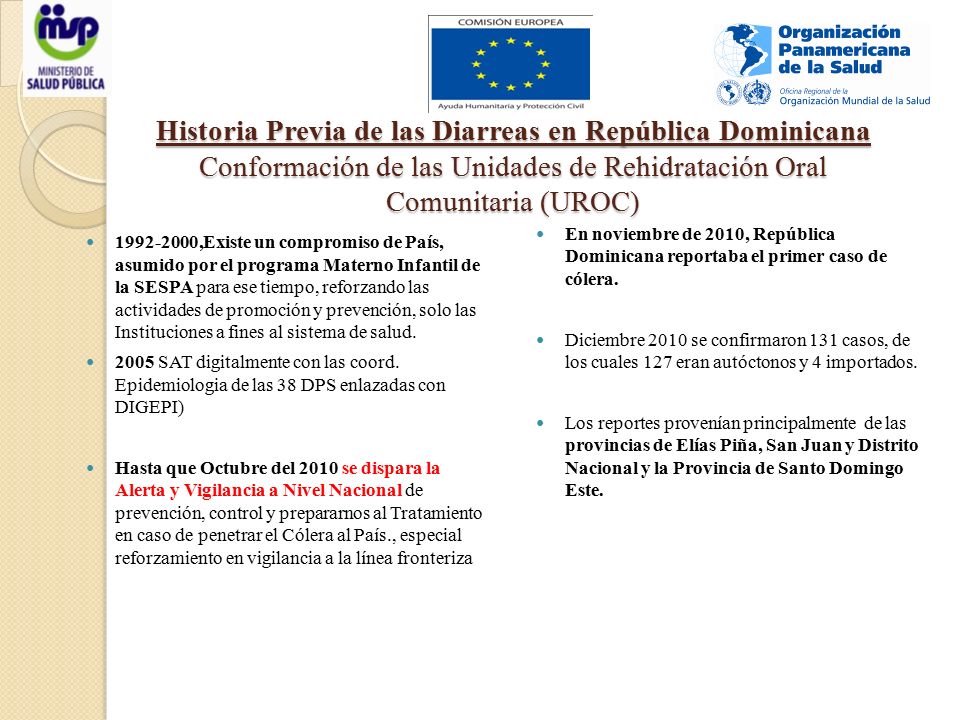 msp
MINISTERIO DE SALUD PÚBLICA

COMISIÓN EUROPEA
Ayuda Humanitaria y Protección Civil

Organización Panamericana de la Salud
Oficina Regional de la Organización Mundial de la Salud

Historia Previa de las Diarreas en República Dominicana
Conformación de las Unidades de Rehidratación Oral Comunitaria (UROC)

1992-2000,Existe un compromiso de País, asumido por el programa Materno Infantil de la SESPA para ese tiempo, reforzando las actividades de promoción y prevención, solo las Instituciones a fines al sistema de salud.

2005 SAT digitalmente con las coord. Epidemiologia de las 38 DPS enlazadas con DIGEPI)

Hasta que Octubre del 2010 se dispara la Alerta y Vigilancia a Nivel Nacional de prevención, control y prepararnos al Tratamiento en caso de penetrar el Cólera al País., especial reforzamiento en vigilancia a la línea fronteriza

En noviembre de 2010, República Dominicana reportaba el primer caso de cólera.

Diciembre 2010 se confirmaron 131 casos, de los cuales 127 eran autóctonos y 4 importados.

Los reportes provenían principalmente de las provincias de Elías Piña, San Juan y Distrito Nacional y la Provincia de Santo Domingo Este.